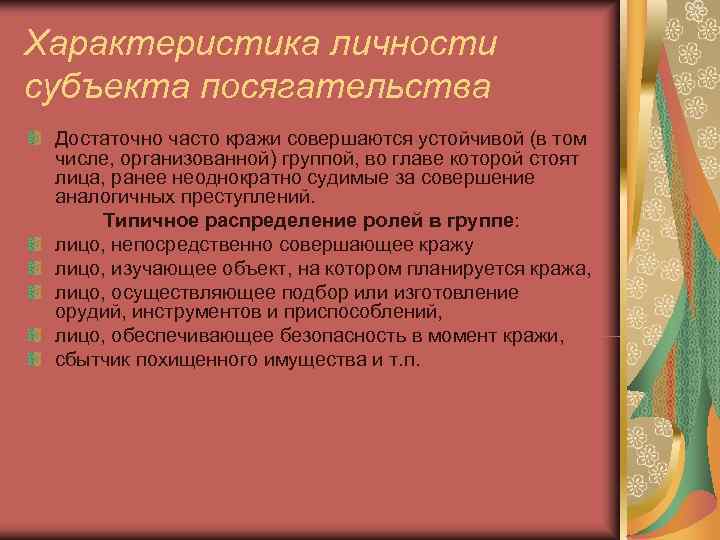 Характеристика личности субъекта посягательства

Достаточно часто кражи совершаются устойчивой (в том числе, организованной) группой, во главе которой стоят лица, ранее неоднократно судимые за совершение аналогичных преступлений.

Типичное распределение ролей в группе:

лицо, непосредственно совершающее кражу

лицо, изучающее объект, на котором планируется кража,

лицо, осуществляющее подбор или изготовление орудий, инструментов и приспособлений,

лицо, обеспечивающее безопасность в момент кражи,

сбытчик похищенного имущества и т.п.